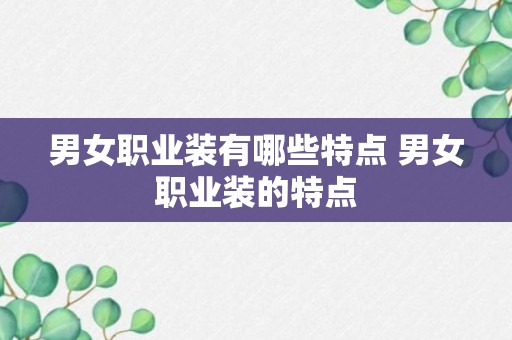 男女职业装有哪些特点 男女职业装的特点